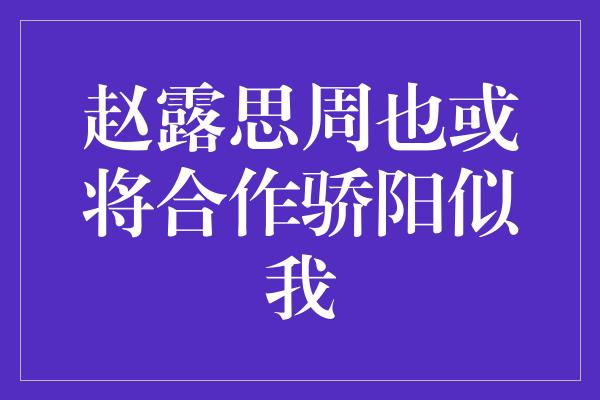 赵露思周也或将合作骄阳似我